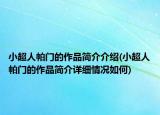 小超人帕门的作品简介介绍(小超人帕门的作品简介详细情况如何)